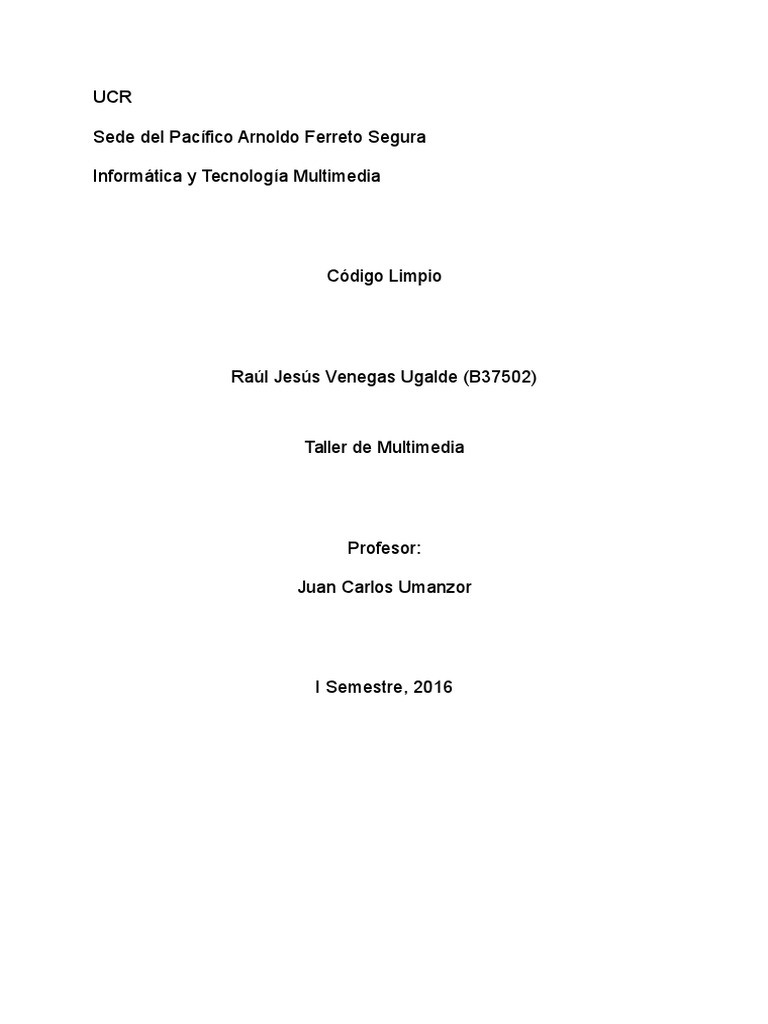 UCR

Sede del Pacífico Arnoldo Ferreto Segura

Informática y Tecnología Multimedia

Código Limpio

Raúl Jesús Venegas Ugalde (B37502)

Taller de Multimedia

Profesor:

Juan Carlos Umanzor

I Semestre, 2016